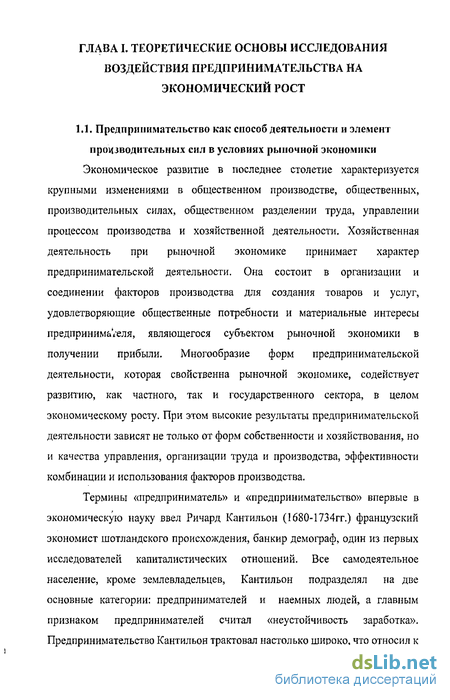 ГЛАВА I. ТЕОРЕТИЧЕСКИЕ ОСНОВЫ ИССЛЕДОВАНИЯ ВОЗДЕЙСТВИЯ ПРЕДПРИНИМАТЕЛЬСТВА НА ЭКОНОМИЧЕСКИЙ РОСТ

1.1. Предпринимательство как способ деятельности и элемент производительных сил в условиях рыночной экономики

Экономическое развитие в последнее столетие характеризуется крупными изменениями в общественном производстве, общественных, производительных силах, общественном разделении труда, управлении процессом производства и хозяйственной деятельности. Хозяйственная деятельность при рыночной экономике принимает характер предпринимательской деятельности. Она состоит в организации и соединении факторов производства для создания товаров и услуг, удовлетворяющие общественные потребности и материальные интересы предпринимателя, являющегося субъектом рыночной экономики в получении прибыли. Многообразие форм предпринимательской деятельности, которая свойственна рыночной экономике, содействует развитию, как частного, так и государственного сектора, в целом экономическому росту. При этом высокие результаты предпринимательской деятельности зависят не только от форм собственности и хозяйствования, но и качества управления, организации труда и производства, эффективности комбинации и использования факторов производства.

Термины «предприниматель» и «предпринимательство» впервые в экономическую науку ввел Ричард Кантильон (1680-1734гг.) французский экономист шотландского происхождения, банкир демограф, один из первых исследователей капиталистических отношений. Все самодеятельное население, кроме землевладельцев, Кантильон подразделял на две основные категории: предпринимателей и наемных людей, а главным признаком предпринимателей считал «неустойчивость заработка». Предпринимательство Кантильон трактовал настолько широко, что относил к

dsLib.net
библиотека диссертаций